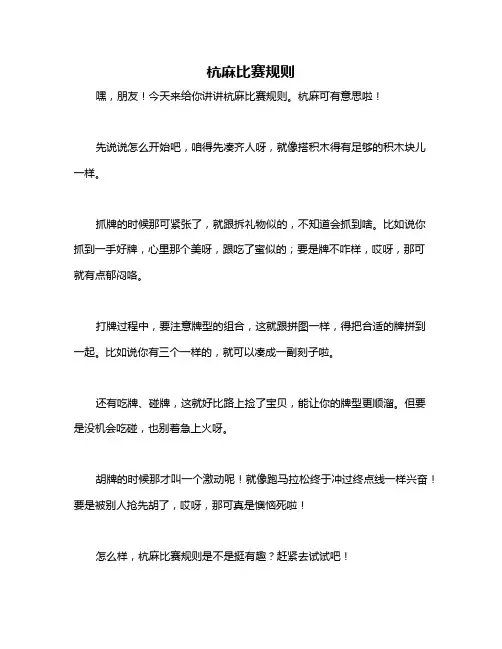 杭麻比赛规则

嘿，朋友！今天来给你讲讲杭麻比赛规则。杭麻可有意思啦！

先说说怎么开始吧，咱得先凑齐人呀，就像搭积木得有足够的积木块儿一样。

抓牌的时候那可紧张了，就跟拆礼物似的，不知道会抓到啥。比如说你抓到一手好牌，心里那个美呀，跟吃了蜜似的；要是牌不咋样，哎呀，那可就有点郁闷咯。

打牌过程中，要注意牌型的组合，这就跟拼图一样，得把合适的牌拼到一起。比如说你有三个一样的，就可以凑成一副刻子啦。

还有吃牌、碰牌，这就好比路上捡了宝贝，能让你的牌型更顺溜。但要是没机会吃碰，也别着急上火呀。

胡牌的时候那才叫一个激动呢！就像跑马拉松终于冲过终点线一样兴奋！要是被别人抢先胡了，哎呀，那可真是懊恼死啦！

怎么样，杭麻比赛规则是不是挺有趣？赶紧去试试吧！